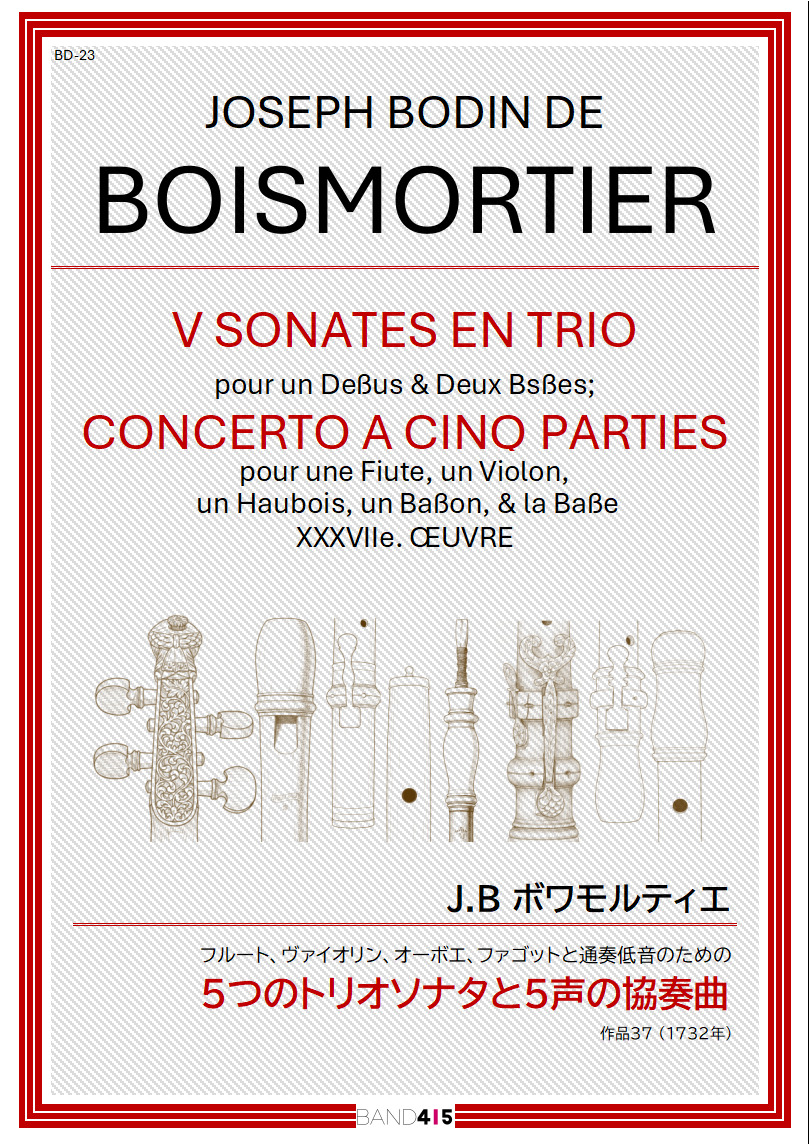 BD-23

JOSEPH BODIN DE

BOISMORTIER

V SONATES EN TRIO

pour un Deßus & Deux Bsßes;

CONCERTO A CINQ PARTIES

pour une Fiute, un Violon, un Haubois, un Baßon, & la Baße

XXXVIIe. ŒUVRE

J.B ボワモルティエ

フルート、ヴァイオリン、オーボエ、ファゴットと通奏低音のための

5つのトリオソナタと5声の協奏曲

作品37（1732年）

BAND415